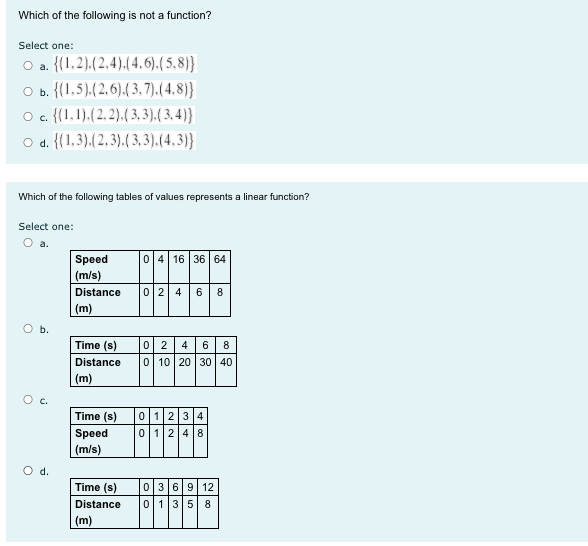 Which of the following is not a function?

Select one:

a. $\{(1,2),(2,4),(4,6),(5,8)\}$

b. $\{(1,5),(2,6),(3,7),(4,8)\}$

c. $\{(1,1),(2,2),(3,3),(3,4)\}$

d. $\{(1,3),(2,3),(3,3),(4,3)\}$

Which of the following tables of values represents a linear function?

Select one:

a.

| Speed (m/s) | 0 | 4 | 16 | 36 | 64 |
|---|---|---|---|---|---|
| Distance (m) | 0 | 2 | 4 | 6 | 8 |

b.

| Time (s) | 0 | 2 | 4 | 6 | 8 |
|---|---|---|---|---|---|
| Distance (m) | 0 | 10 | 20 | 30 | 40 |

c.

| Time (s) | 0 | 1 | 2 | 3 | 4 |
|---|---|---|---|---|---|
| Speed (m/s) | 0 | 1 | 2 | 4 | 8 |

d.

| Time (s) | 0 | 3 | 6 | 9 | 12 |
|---|---|---|---|---|---|
| Distance (m) | 0 | 1 | 3 | 5 | 8 |